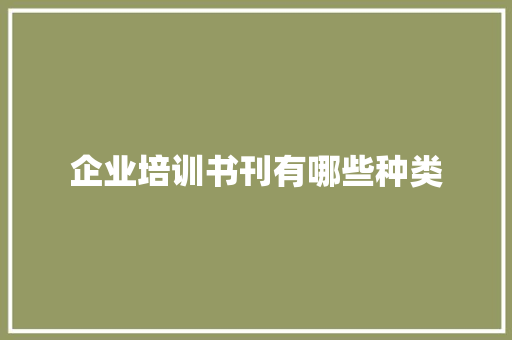 企业培训书刊有哪些种类